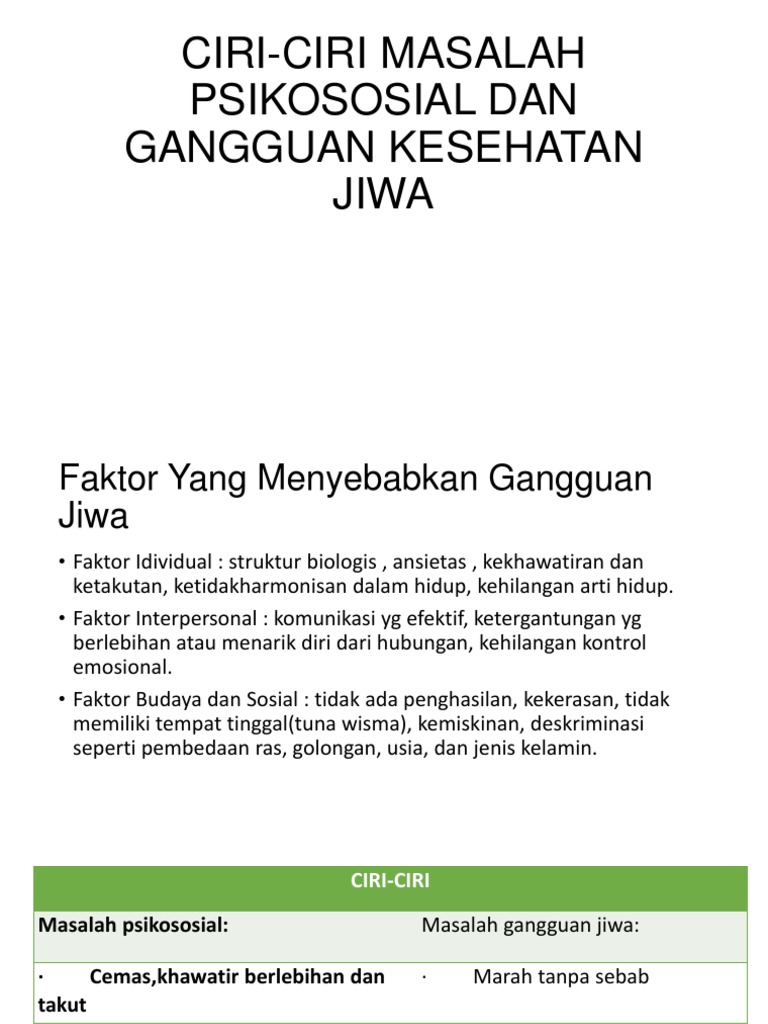 CIRI-CIRI MASALAH PSIKOSOSIAL DAN GANGGUAN KESEHATAN JIWA

Faktor Yang Menyebabkan Gangguan Jiwa

• Faktor Idividual : struktur biologis , ansietas , kekhawatiran dan ketakutan, ketidakharmonisan dalam hidup, kehilangan arti hidup.
• Faktor Interpersonal : komunikasi yg efektif, ketergantungan yg berlebihan atau menarik diri dari hubungan, kehilangan kontrol emosional.
• Faktor Budaya dan Sosial : tidak ada penghasilan, kekerasan, tidak memiliki tempat tinggal(tuna wisma), kemiskinan, deskriminasi seperti pembedaan ras, golongan, usia, dan jenis kelamin.

| CIRI-CIRI | |
|---|---|
| Masalah psikososial: | Masalah gangguan jiwa: |
| · Cemas,khawatir berlebihan dan takut | · Marah tanpa sebab |